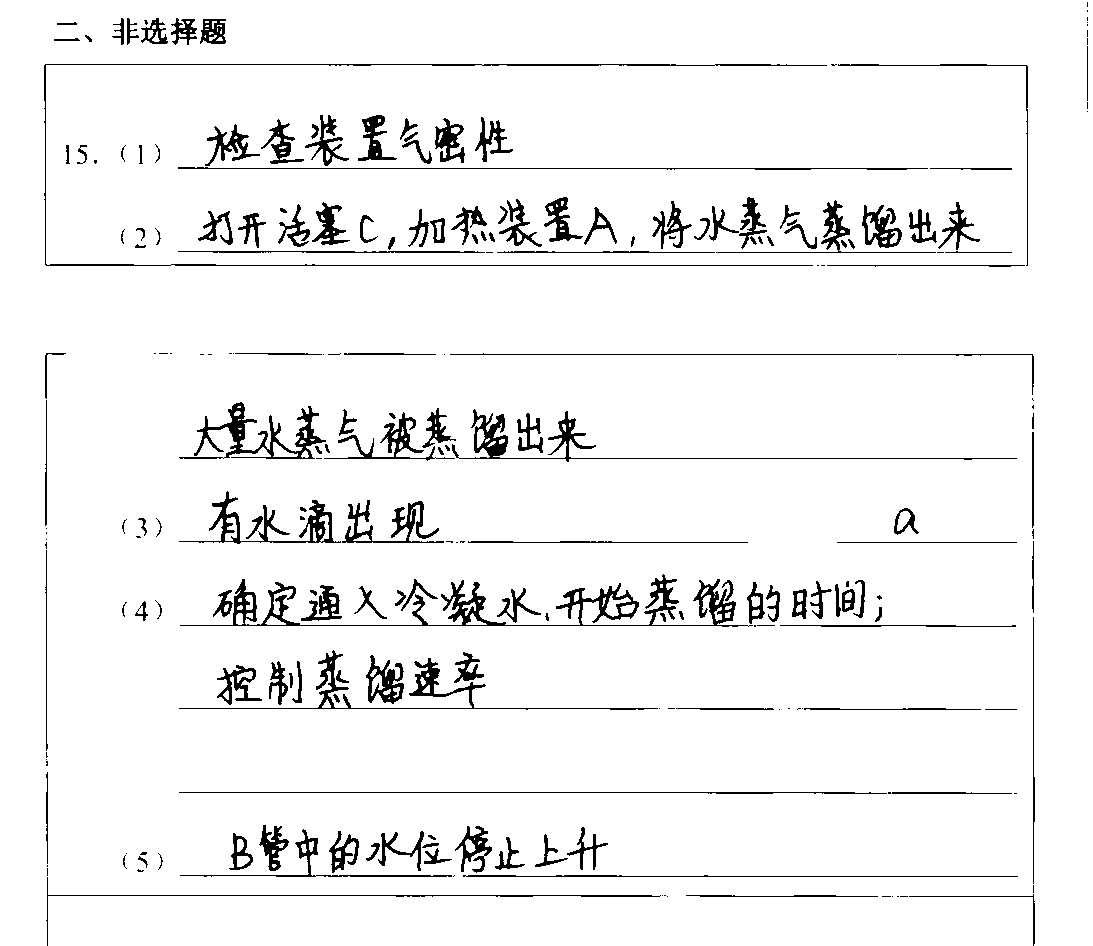 二、非选择题

15.（1）检查装置气密性

（2）打开活塞C，加热装置A，将水蒸气蒸馏出来

大量水蒸气被蒸馏出来

（3）有水滴出现 a

（4）确定通入冷凝水、开始蒸馏的时间；

控制蒸馏速率

（5）B管中的水位停止上升